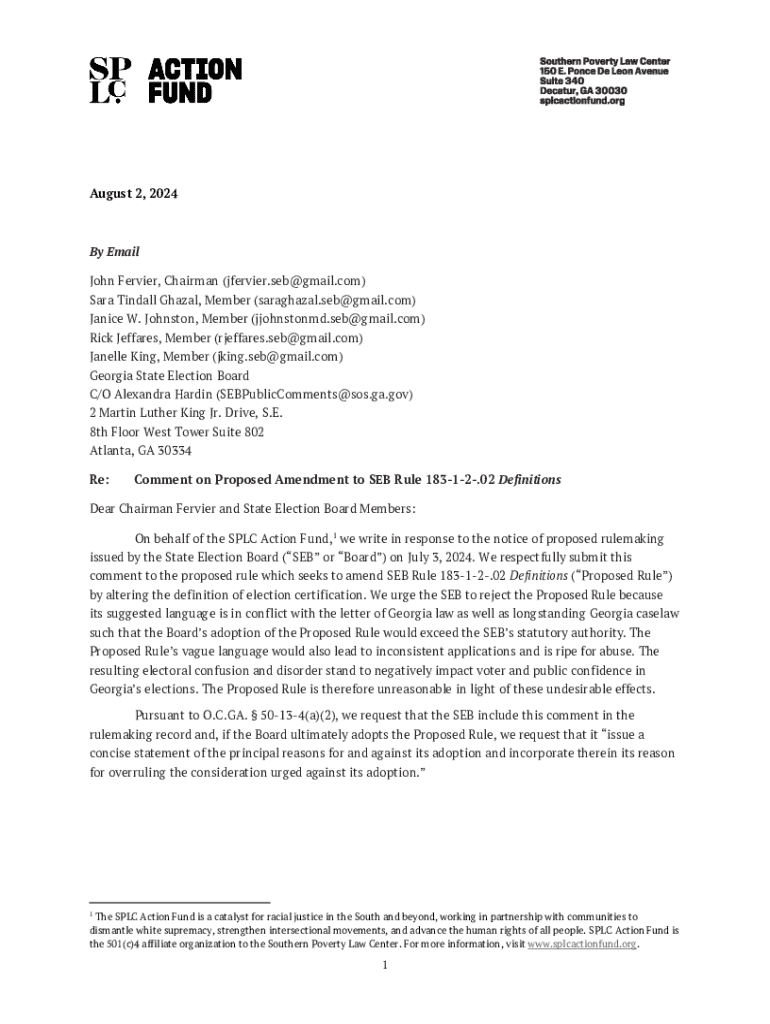 SP LC ACTION FUND

Southern Poverty Law Center
150 E. Ponce De Leon Avenue
Suite 340
Decatur, GA 30030
splcactionfund.org

August 2, 2024

By Email

John Fervier, Chairman (jfervier.seb@gmail.com)
Sara Tindall Ghazal, Member (saraghazal.seb@gmail.com)
Janice W. Johnston, Member (jjohnstonmd.seb@gmail.com)
Rick Jeffares, Member (rjeffares.seb@gmail.com)
Janelle King, Member (jking.seb@gmail.com)
Georgia State Election Board
C/O Alexandra Hardin (SEBPublicComments@sos.ga.gov)
2 Martin Luther King Jr. Drive, S.E.
8th Floor West Tower Suite 802
Atlanta, GA 30334

Re: Comment on Proposed Amendment to SEB Rule 183-1-2-.02 Definitions

Dear Chairman Fervier and State Election Board Members:

On behalf of the SPLC Action Fund,$^1$ we write in response to the notice of proposed rulemaking issued by the State Election Board ("SEB" or "Board") on July 3, 2024. We respectfully submit this comment to the proposed rule which seeks to amend SEB Rule 183-1-2-.02 Definitions ("Proposed Rule") by altering the definition of election certification. We urge the SEB to reject the Proposed Rule because its suggested language is in conflict with the letter of Georgia law as well as longstanding Georgia caselaw such that the Board's adoption of the Proposed Rule would exceed the SEB's statutory authority. The Proposed Rule's vague language would also lead to inconsistent applications and is ripe for abuse. The resulting electoral confusion and disorder stand to negatively impact voter and public confidence in Georgia's elections. The Proposed Rule is therefore unreasonable in light of these undesirable effects.

Pursuant to O.C.GA. § 50-13-4(a)(2), we request that the SEB include this comment in the rulemaking record and, if the Board ultimately adopts the Proposed Rule, we request that it "issue a concise statement of the principal reasons for and against its adoption and incorporate therein its reason for overruling the consideration urged against its adoption."

$^1$ The SPLC Action Fund is a catalyst for racial justice in the South and beyond, working in partnership with communities to dismantle white supremacy, strengthen intersectional movements, and advance the human rights of all people. SPLC Action Fund is the 501(c)4 affiliate organization to the Southern Poverty Law Center. For more information, visit www.splcactionfund.org.

1